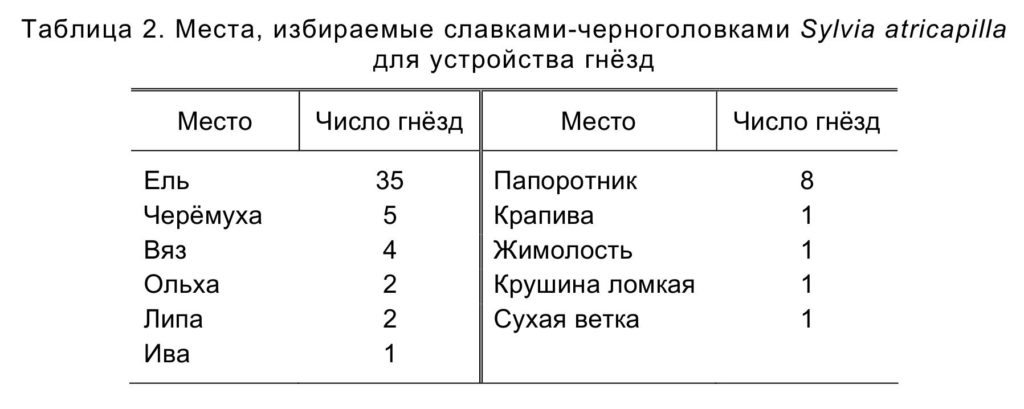 Таблица 2. Места, избираемые славками-черноголовками Sylvia atricapilla для устройства гнёзд

| Место | Число гнёзд | Место | Число гнёзд |
|---|---|---|---|
| Ель | 35 | Папоротник | 8 |
| Черёмуха | 5 | Крапива | 1 |
| Вяз | 4 | Жимолость | 1 |
| Ольха | 2 | Крушина ломкая | 1 |
| Липа | 2 | Сухая ветка | 1 |
| Ива | 1 | | |